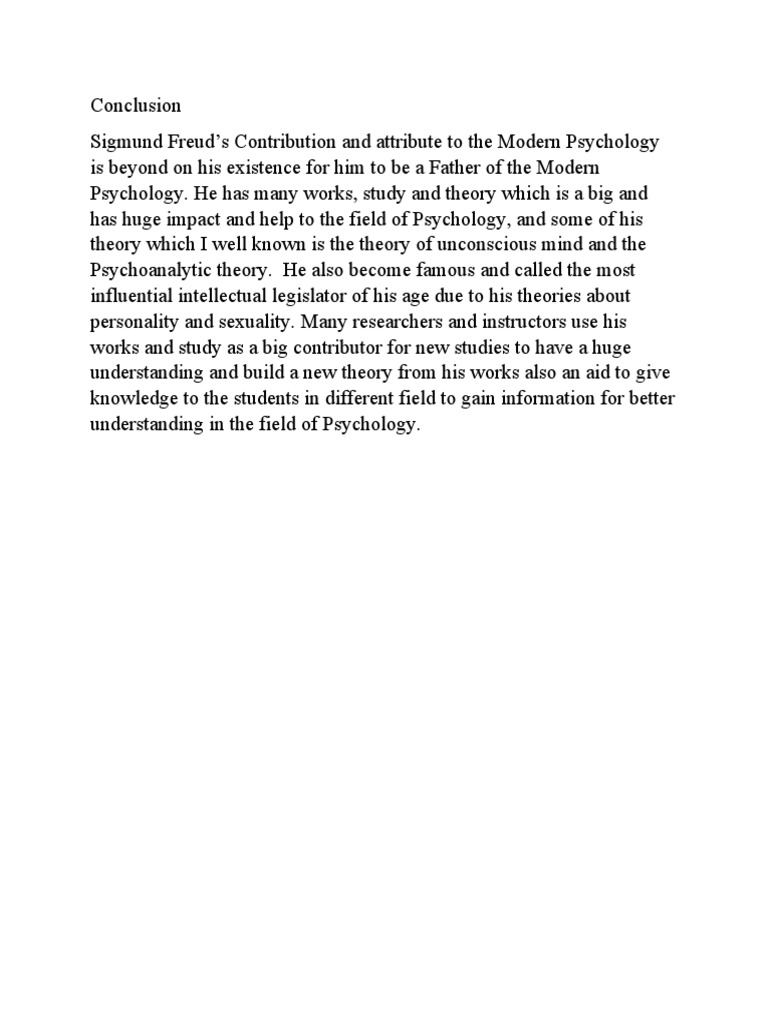 Conclusion

Sigmund Freud's Contribution and attribute to the Modern Psychology is beyond on his existence for him to be a Father of the Modern Psychology. He has many works, study and theory which is a big and has huge impact and help to the field of Psychology, and some of his theory which I well known is the theory of unconscious mind and the Psychoanalytic theory. He also become famous and called the most influential intellectual legislator of his age due to his theories about personality and sexuality. Many researchers and instructors use his works and study as a big contributor for new studies to have a huge understanding and build a new theory from his works also an aid to give knowledge to the students in different field to gain information for better understanding in the field of Psychology.